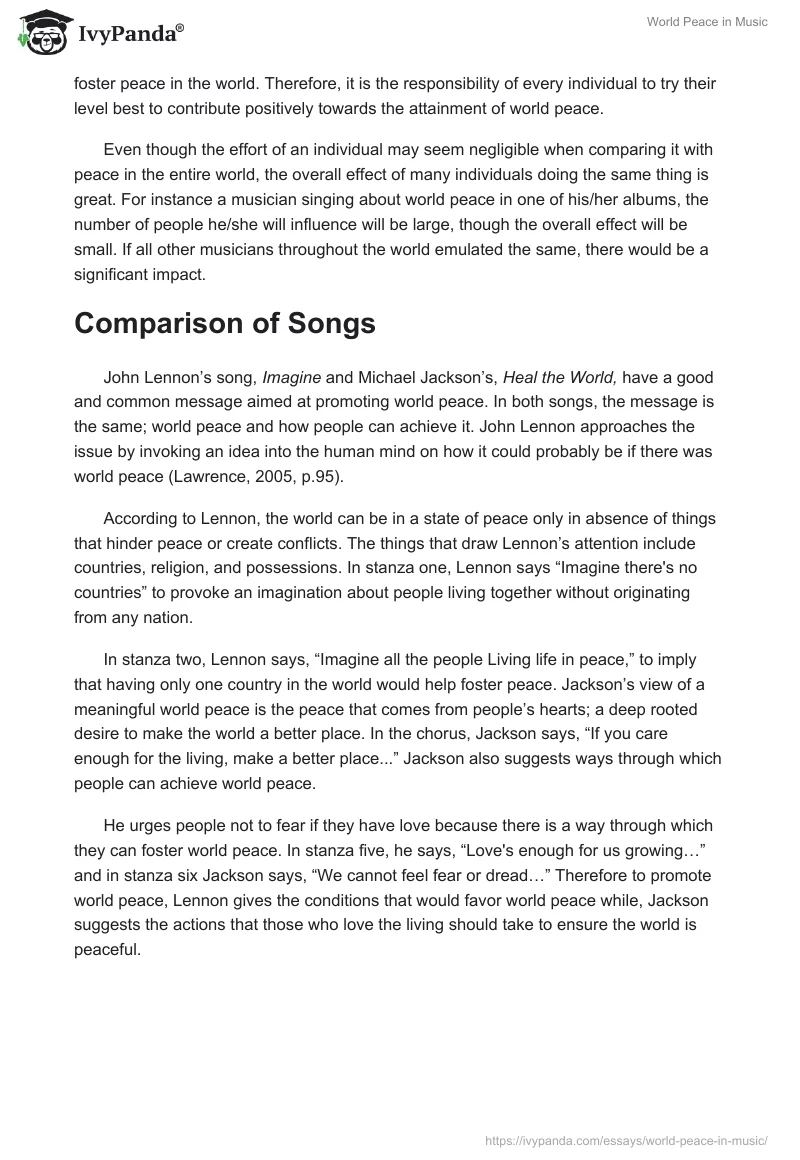 IvyPanda®

World Peace in Music

foster peace in the world. Therefore, it is the responsibility of every individual to try their level best to contribute positively towards the attainment of world peace.

Even though the effort of an individual may seem negligible when comparing it with peace in the entire world, the overall effect of many individuals doing the same thing is great. For instance a musician singing about world peace in one of his/her albums, the number of people he/she will influence will be large, though the overall effect will be small. If all other musicians throughout the world emulated the same, there would be a significant impact.

Comparison of Songs

John Lennon's song, Imagine and Michael Jackson's, Heal the World, have a good and common message aimed at promoting world peace. In both songs, the message is the same; world peace and how people can achieve it. John Lennon approaches the issue by invoking an idea into the human mind on how it could probably be if there was world peace (Lawrence, 2005, p.95).

According to Lennon, the world can be in a state of peace only in absence of things that hinder peace or create conflicts. The things that draw Lennon's attention include countries, religion, and possessions. In stanza one, Lennon says "Imagine there's no countries" to provoke an imagination about people living together without originating from any nation.

In stanza two, Lennon says, "Imagine all the people Living life in peace," to imply that having only one country in the world would help foster peace. Jackson's view of a meaningful world peace is the peace that comes from people's hearts; a deep rooted desire to make the world a better place. In the chorus, Jackson says, "If you care enough for the living, make a better place..." Jackson also suggests ways through which people can achieve world peace.

He urges people not to fear if they have love because there is a way through which they can foster world peace. In stanza five, he says, "Love's enough for us growing…" and in stanza six Jackson says, "We cannot feel fear or dread…" Therefore to promote world peace, Lennon gives the conditions that would favor world peace while, Jackson suggests the actions that those who love the living should take to ensure the world is peaceful.

https://ivypanda.com/essays/world-peace-in-music/